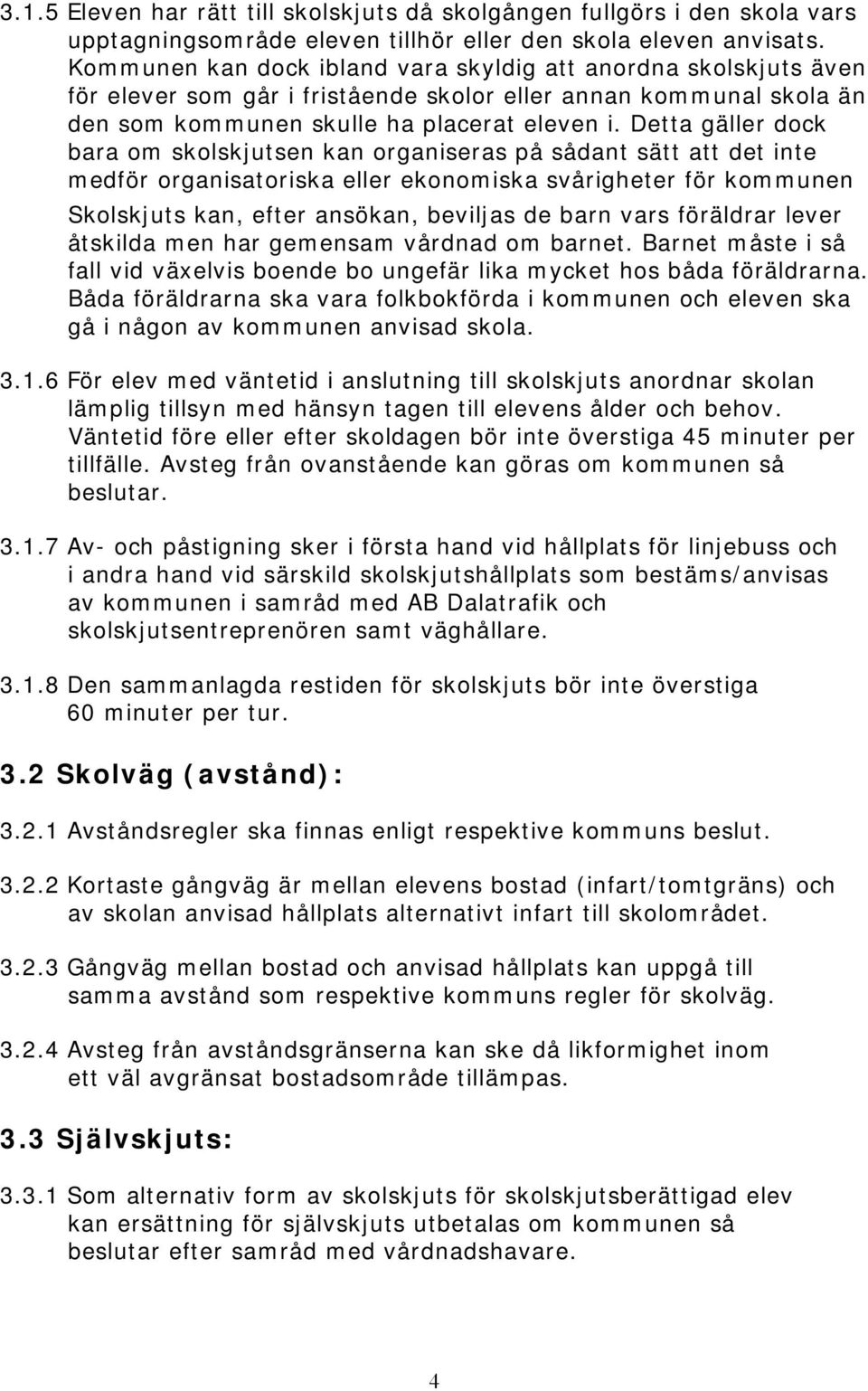 3.1.5 Eleven har rätt till skolskjuts då skolgången fullgörs i den skola vars upptagningsområde eleven tillhör eller den skola eleven anvisats. Kommunen kan dock ibland vara skyldig att anordna skolskjuts även för elever som går i fristående skolor eller annan kommunal skola än den som kommunen skulle ha placerat eleven i. Detta gäller dock bara om skolskjutsen kan organiseras på sådant sätt att det inte medför organisatoriska eller ekonomiska svårigheter för kommunen

Skolskjuts kan, efter ansökan, beviljas de barn vars föräldrar lever åtskilda men har gemensam vårdnad om barnet. Barnet måste i så fall vid växelvis boende bo ungefär lika mycket hos båda föräldrarna. Båda föräldrarna ska vara folkbokförda i kommunen och eleven ska gå i någon av kommunen anvisad skola.

3.1.6 För elev med väntetid i anslutning till skolskjuts anordnar skolan lämplig tillsyn med hänsyn tagen till elevens ålder och behov. Väntetid före eller efter skoldagen bör inte överstiga 45 minuter per tillfälle. Avsteg från ovanstående kan göras om kommunen så beslutar.

3.1.7 Av- och påstigning sker i första hand vid hållplats för linjebuss och i andra hand vid särskild skolskjutshållplats som bestäms/anvisas av kommunen i samråd med AB Dalatrafik och skolskjutsentreprenören samt väghållare.

3.1.8 Den sammanlagda restiden för skolskjuts bör inte överstiga 60 minuter per tur.

3.2 Skolväg (avstånd):

3.2.1 Avståndsregler ska finnas enligt respektive kommuns beslut.

3.2.2 Kortaste gångväg är mellan elevens bostad (infart/tomtgräns) och av skolan anvisad hållplats alternativt infart till skolområdet.

3.2.3 Gångväg mellan bostad och anvisad hållplats kan uppgå till samma avstånd som respektive kommuns regler för skolväg.

3.2.4 Avsteg från avståndsgränserna kan ske då likformighet inom ett väl avgränsat bostadsområde tillämpas.

3.3 Självskjuts:

3.3.1 Som alternativ form av skolskjuts för skolskjutsberättigad elev kan ersättning för självskjuts utbetalas om kommunen så beslutar efter samråd med vårdnadshavare.

4